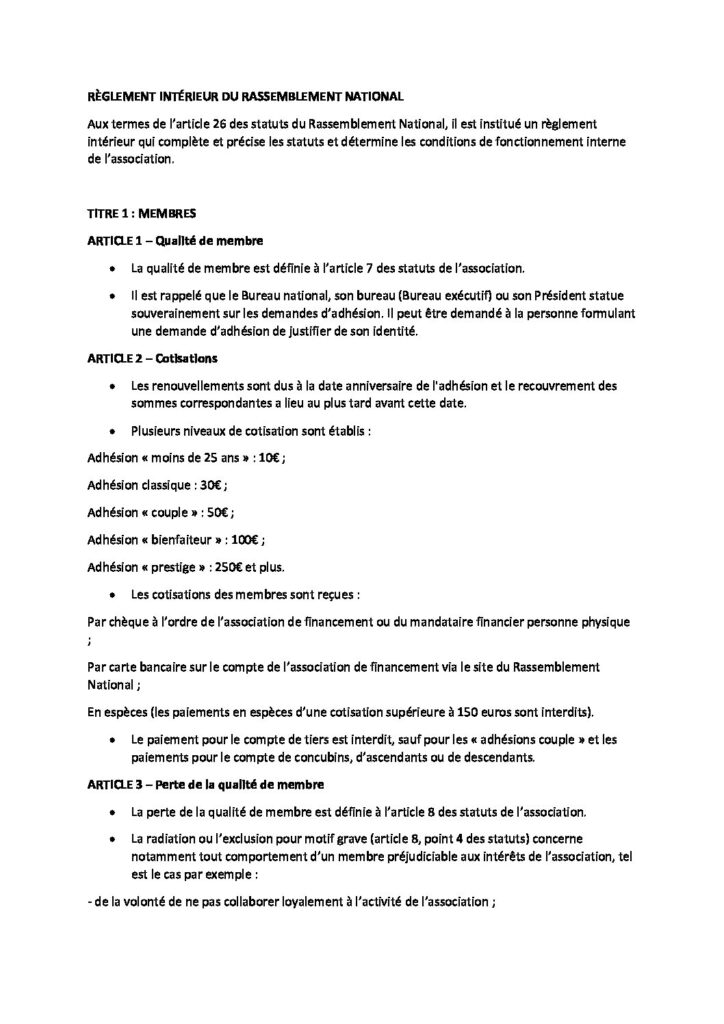 RÈGLEMENT INTÉRIEUR DU RASSEMBLEMENT NATIONAL

Aux termes de l'article 26 des statuts du Rassemblement National, il est institué un règlement intérieur qui complète et précise les statuts et détermine les conditions de fonctionnement interne de l'association.

TITRE 1 : MEMBRES

ARTICLE 1 – Qualité de membre

• La qualité de membre est définie à l'article 7 des statuts de l'association.

• Il est rappelé que le Bureau national, son bureau (Bureau exécutif) ou son Président statue souverainement sur les demandes d'adhésion. Il peut être demandé à la personne formulant une demande d'adhésion de justifier de son identité.

ARTICLE 2 – Cotisations

• Les renouvellements sont dus à la date anniversaire de l'adhésion et le recouvrement des sommes correspondantes a lieu au plus tard avant cette date.

• Plusieurs niveaux de cotisation sont établis :

Adhésion « moins de 25 ans » : 10€ ;

Adhésion classique : 30€ ;

Adhésion « couple » : 50€ ;

Adhésion « bienfaiteur » : 100€ ;

Adhésion « prestige » : 250€ et plus.

• Les cotisations des membres sont reçues :

Par chèque à l'ordre de l'association de financement ou du mandataire financier personne physique ;

Par carte bancaire sur le compte de l'association de financement via le site du Rassemblement National ;

En espèces (les paiements en espèces d'une cotisation supérieure à 150 euros sont interdits).

• Le paiement pour le compte de tiers est interdit, sauf pour les « adhésions couple » et les paiements pour le compte de concubins, d'ascendants ou de descendants.

ARTICLE 3 – Perte de la qualité de membre

• La perte de la qualité de membre est définie à l'article 8 des statuts de l'association.

• La radiation ou l'exclusion pour motif grave (article 8, point 4 des statuts) concerne notamment tout comportement d'un membre préjudiciable aux intérêts de l'association, tel est le cas par exemple :

- de la volonté de ne pas collaborer loyalement à l'activité de l'association ;